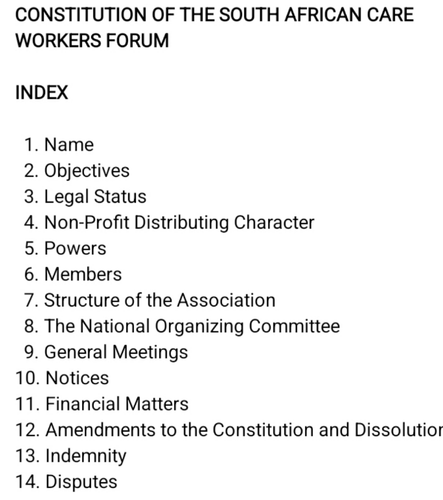 CONSTITUTION OF THE SOUTH AFRICAN CARE WORKERS FORUM

INDEX

1. Name
2. Objectives
3. Legal Status
4. Non-Profit Distributing Character
5. Powers
6. Members
7. Structure of the Association
8. The National Organizing Committee
9. General Meetings
10. Notices
11. Financial Matters
12. Amendments to the Constitution and Dissolutior
13. Indemnity
14. Disputes